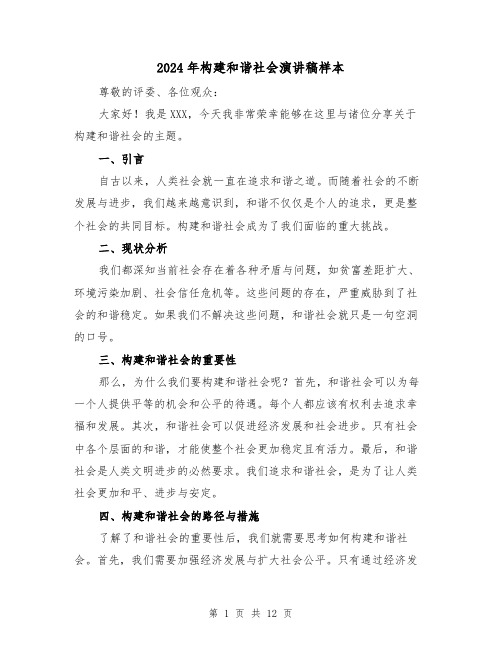 2024年构建和谐社会演讲稿样本

尊敬的评委、各位观众：

大家好！我是XXX，今天我非常荣幸能够在这里与诸位分享关于构建和谐社会的主题。

一、引言

自古以来，人类社会就一直在追求和谐之道。而随着社会的不断发展与进步，我们越来越意识到，和谐不仅仅是个人的追求，更是整个社会的共同目标。构建和谐社会成为了我们面临的重大挑战。

二、现状分析

我们都深知当前社会存在着各种矛盾与问题，如贫富差距扩大、环境污染加剧、社会信任危机等。这些问题的存在，严重威胁到了社会的和谐稳定。如果我们不解决这些问题，和谐社会就只是一句空洞的口号。

三、构建和谐社会的重要性

那么，为什么我们要构建和谐社会呢？首先，和谐社会可以为每一个人提供平等的机会和公平的待遇。每个人都应该有权利去追求幸福和发展。其次，和谐社会可以促进经济发展和社会进步。只有社会中各个层面的和谐，才能使整个社会更加稳定且有活力。最后，和谐社会是人类文明进步的必然要求。我们追求和谐社会，是为了让人类社会更加和平、进步与安定。

四、构建和谐社会的路径与措施

了解了和谐社会的重要性后，我们就需要思考如何构建和谐社会。首先，我们需要加强经济发展与扩大社会公平。只有通过经济发

第 1 页 共 12 页